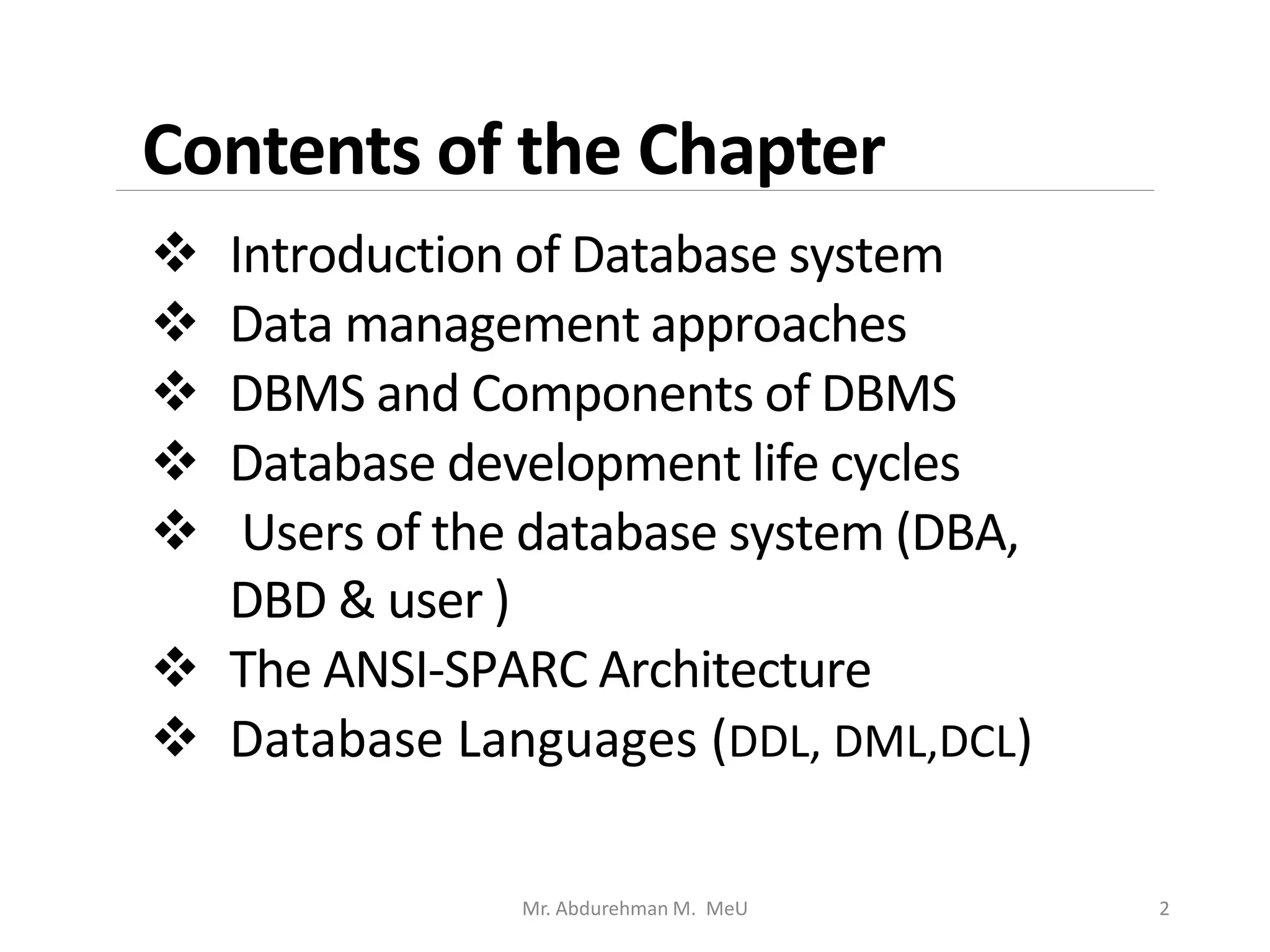 Contents of the Chapter

❖ Introduction of Database system
❖ Data management approaches
❖ DBMS and Components of DBMS
❖ Database development life cycles
❖ Users of the database system (DBA, DBD & user )
❖ The ANSI-SPARC Architecture
❖ Database Languages (DDL, DML,DCL)

Mr. Abdurehman M. MeU

2